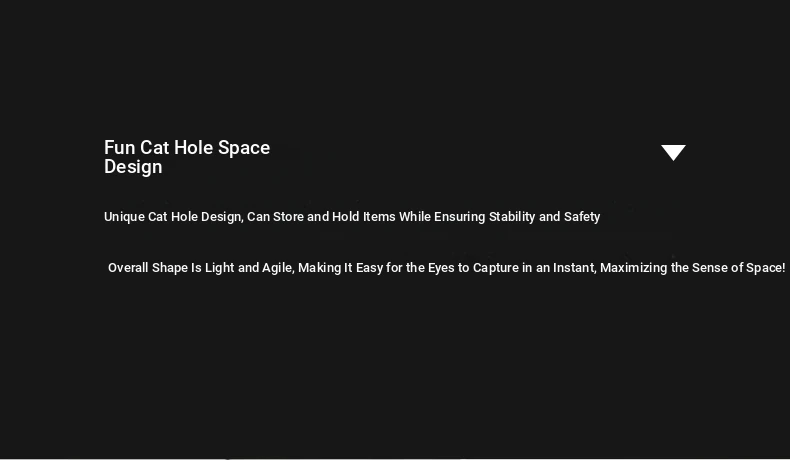 Fun Cat Hole Space Design

Unique Cat Hole Design, Can Store and Hold Items While Ensuring Stability and Safety

Overall Shape Is Light and Agile, Making It Easy for the Eyes to Capture in an Instant, Maximizing the Sense of Space!